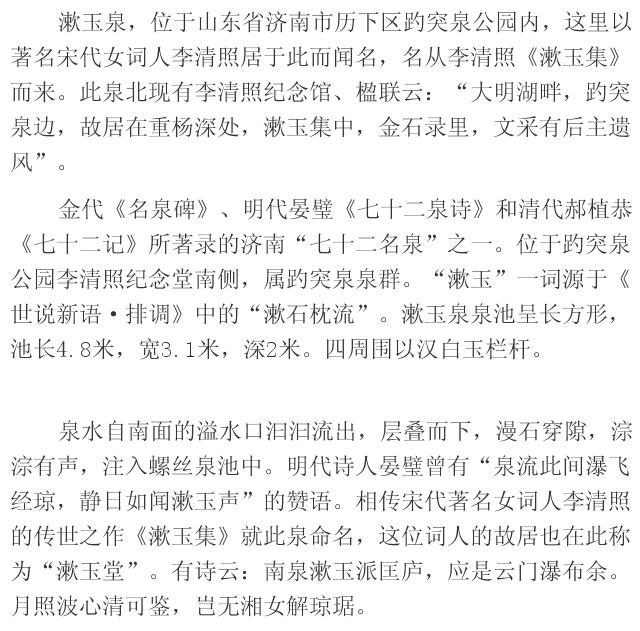 漱玉泉，位于山东省济南市历下区趵突泉公园内，这里以著名宋代女词人李清照居于此而闻名，名从李清照《漱玉集》而来。此泉北现有李清照纪念馆、楹联云：“大明湖畔，趵突泉边，故居在重杨深处，漱玉集中，金石录里，文采有后主遗风”。

金代《名泉碑》、明代晏璧《七十二泉诗》和清代郝植恭《七十二记》所著录的济南“七十二名泉”之一。位于趵突泉公园李清照纪念堂南侧，属趵突泉泉群。“漱玉”一词源于《世说新语·排调》中的“漱石枕流”。漱玉泉泉池呈长方形，池长4.8米，宽3.1米，深2米。四周围以汉白玉栏杆。

泉水自南面的溢水口汩汩流出，层叠而下，漫石穿隙，淙淙有声，注入螺丝泉池中。明代诗人晏璧曾有“泉流此间瀑飞经琼，静日如闻漱玉声”的赞语。相传宋代著名女词人李清照的传世之作《漱玉集》就此泉命名，这位词人的故居也在此称为“漱玉堂”。有诗云：南泉漱玉派匡庐，应是云门瀑布余。月照波心清可鉴，岂无湘女解琼琚。